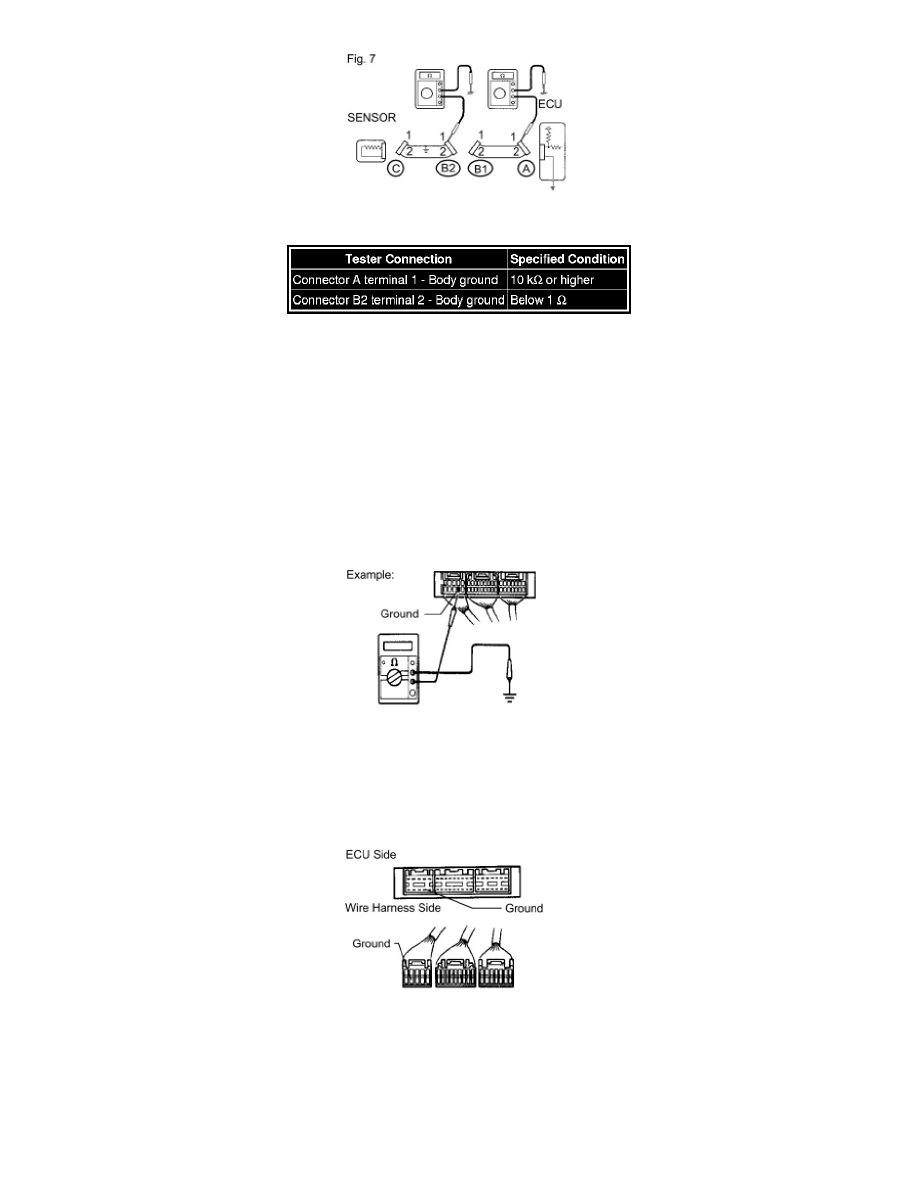 Fig. 7

SENSOR

ECU

1 2 1 2 1 2 1 2

C B2 B1 A

| Tester Connection | Specified Condition |
|---|---|
| Connector A terminal 1 - Body ground | 10 kΩ or higher |
| Connector B2 terminal 2 - Body ground | Below 1 Ω |

Example:

Ground

Ω

ECU Side

Wire Harness Side

Ground

Ground